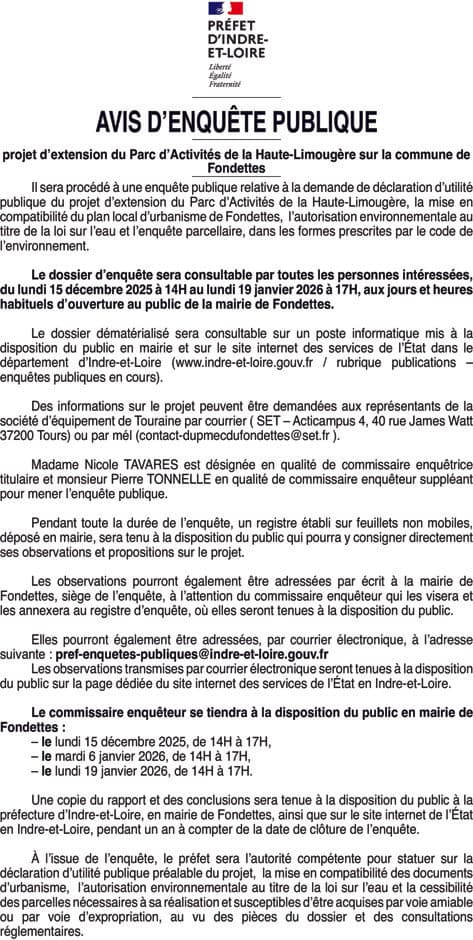 PRÉFET D'INDRE-ET-LOIRE
Liberté
Égalité
Fraternité

AVIS D'ENQUÊTE PUBLIQUE

projet d'extension du Parc d'Activités de la Haute-Limougère sur la commune de Fondettes

Il sera procédé à une enquête publique relative à la demande de déclaration d'utilité publique du projet d'extension du Parc d'Activités de la Haute-Limougère, la mise en compatibilité du plan local d'urbanisme de Fondettes, l'autorisation environnementale au titre de la loi sur l'eau et l'enquête parcellaire, dans les formes prescrites par le code de l'environnement.

Le dossier d'enquête sera consultable par toutes les personnes intéressées, du lundi 15 décembre 2025 à 14H au lundi 19 janvier 2026 à 17H, aux jours et heures habituels d'ouverture au public de la mairie de Fondettes.

Le dossier dématérialisé sera consultable sur un poste informatique mis à la disposition du public en mairie et sur le site internet des services de l'État dans le département d'Indre-et-Loire (www.indre-et-loire.gouv.fr / rubrique publications – enquêtes publiques en cours).

Des informations sur le projet peuvent être demandées aux représentants de la société d'équipement de Touraine par courrier ( SET – Acticampus 4, 40 rue James Watt 37200 Tours) ou par mél (contact-dupmecdufondettes@set.fr ).

Madame Nicole TAVARES est désignée en qualité de commissaire enquêtrice titulaire et monsieur Pierre TONNELLE en qualité de commissaire enquêteur suppléant pour mener l'enquête publique.

Pendant toute la durée de l'enquête, un registre établi sur feuillets non mobiles, déposé en mairie, sera tenu à la disposition du public qui pourra y consigner directement ses observations et propositions sur le projet.

Les observations pourront également être adressées par écrit à la mairie de Fondettes, siège de l'enquête, à l'attention du commissaire enquêteur qui les visera et les annexera au registre d'enquête, où elles seront tenues à la disposition du public.

Elles pourront également être adressées, par courrier électronique, à l'adresse suivante : pref-enquetes-publiques@indre-et-loire.gouv.fr
Les observations transmises par courrier électronique seront tenues à la disposition du public sur la page dédiée du site internet des services de l'État en Indre-et-Loire.

Le commissaire enquêteur se tiendra à la disposition du public en mairie de Fondettes :
– le lundi 15 décembre 2025, de 14H à 17H,
– le mardi 6 janvier 2026, de 14H à 17H,
– le lundi 19 janvier 2026, de 14H à 17H.

Une copie du rapport et des conclusions sera tenue à la disposition du public à la préfecture d'Indre-et-Loire, en mairie de Fondettes, ainsi que sur le site internet de l'État en Indre-et-Loire, pendant un an à compter de la date de clôture de l'enquête.

À l'issue de l'enquête, le préfet sera l'autorité compétente pour statuer sur la déclaration d'utilité publique préalable du projet, la mise en compatibilité des documents d'urbanisme, l'autorisation environnementale au titre de la loi sur l'eau et la cessibilité des parcelles nécessaires à sa réalisation et susceptibles d'être acquises par voie amiable ou par voie d'expropriation, au vu des pièces du dossier et des consultations réglementaires.